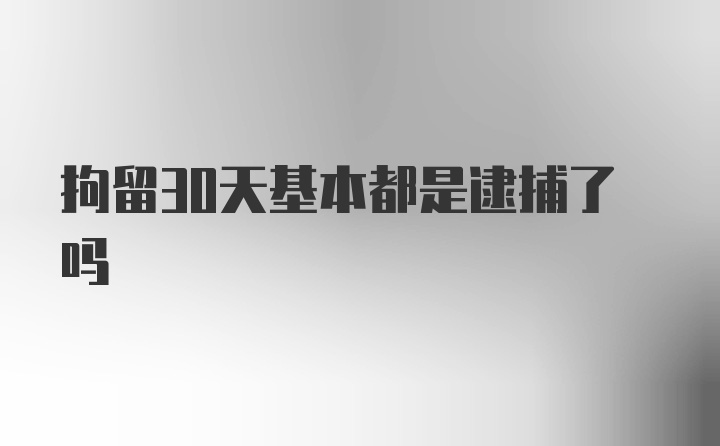 拘留30天基本都是逮捕了吗